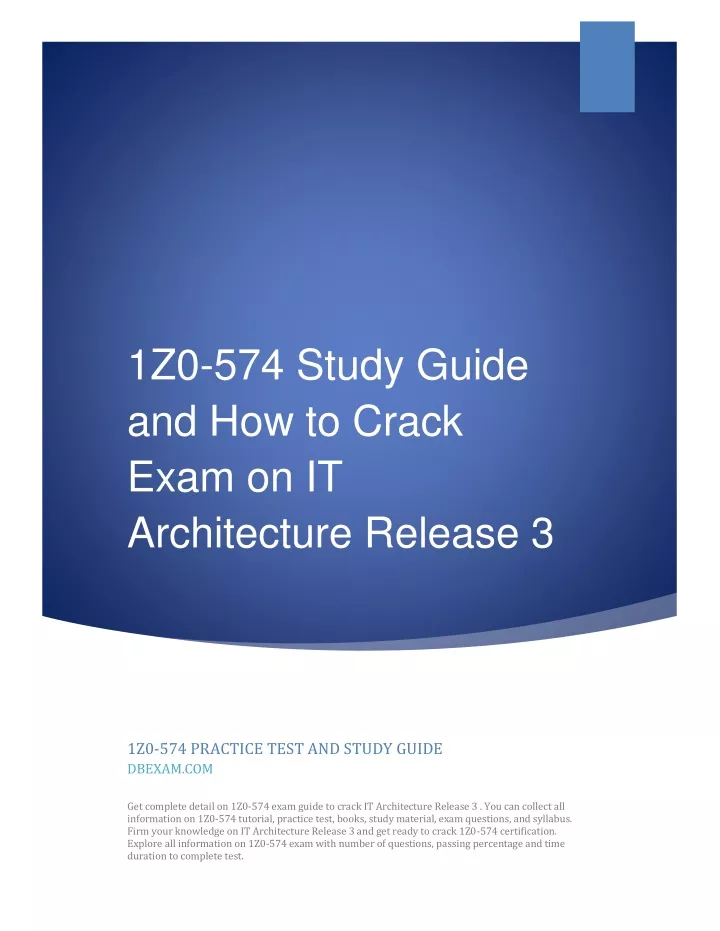 1Z0-574 Study Guide and How to Crack Exam on IT Architecture Release 3

1Z0-574 PRACTICE TEST AND STUDY GUIDE
DBEXAM.COM

Get complete detail on 1Z0-574 exam guide to crack IT Architecture Release 3 . You can collect all information on 1Z0-574 tutorial, practice test, books, study material, exam questions, and syllabus. Firm your knowledge on IT Architecture Release 3 and get ready to crack 1Z0-574 certification. Explore all information on 1Z0-574 exam with number of questions, passing percentage and time duration to complete test.